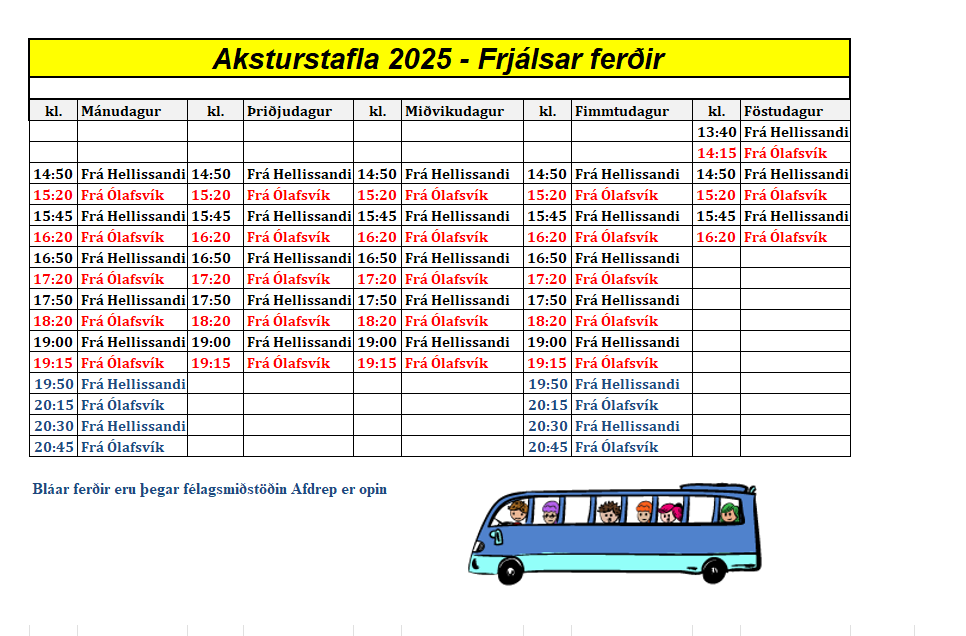 Aksturstafla 2025 - Frjálsar ferðir

| kl. | Mánudagur | kl. | Þriðjudagur | kl. | Miðvikudagur | kl. | Fimmtudagur | kl. | Föstudagur |
|---|---|---|---|---|---|---|---|---|---|
| | | | | | | | | 13:40 | Frá Hellissandi |
| | | | | | | | | 14:15 | Frá Ólafsvík |
| 14:50 | Frá Hellissandi | 14:50 | Frá Hellissandi | 14:50 | Frá Hellissandi | 14:50 | Frá Hellissandi | 14:50 | Frá Hellissandi |
| 15:20 | Frá Ólafsvík | 15:20 | Frá Ólafsvík | 15:20 | Frá Ólafsvík | 15:20 | Frá Ólafsvík | 15:20 | Frá Ólafsvík |
| 15:45 | Frá Hellissandi | 15:45 | Frá Hellissandi | 15:45 | Frá Hellissandi | 15:45 | Frá Hellissandi | 15:45 | Frá Hellissandi |
| 16:20 | Frá Ólafsvík | 16:20 | Frá Ólafsvík | 16:20 | Frá Ólafsvík | 16:20 | Frá Ólafsvík | 16:20 | Frá Ólafsvík |
| 16:50 | Frá Hellissandi | 16:50 | Frá Hellissandi | 16:50 | Frá Hellissandi | 16:50 | Frá Hellissandi | | |
| 17:20 | Frá Ólafsvík | 17:20 | Frá Ólafsvík | 17:20 | Frá Ólafsvík | 17:20 | Frá Ólafsvík | | |
| 17:50 | Frá Hellissandi | 17:50 | Frá Hellissandi | 17:50 | Frá Hellissandi | 17:50 | Frá Hellissandi | | |
| 18:20 | Frá Ólafsvík | 18:20 | Frá Ólafsvík | 18:20 | Frá Ólafsvík | 18:20 | Frá Ólafsvík | | |
| 19:00 | Frá Hellissandi | 19:00 | Frá Hellissandi | 19:00 | Frá Hellissandi | 19:00 | Frá Hellissandi | | |
| 19:15 | Frá Ólafsvík | 19:15 | Frá Ólafsvík | 19:15 | Frá Ólafsvík | 19:15 | Frá Ólafsvík | | |
| 19:50 | Frá Hellissandi | | | | | 19:50 | Frá Hellissandi | | |
| 20:15 | Frá Ólafsvík | | | | | 20:15 | Frá Ólafsvík | | |
| 20:30 | Frá Hellissandi | | | | | 20:30 | Frá Hellissandi | | |
| 20:45 | Frá Ólafsvík | | | | | 20:45 | Frá Ólafsvík | | |

Bláar ferðir eru þegar félagsmiðstöðin Afdrep er opin